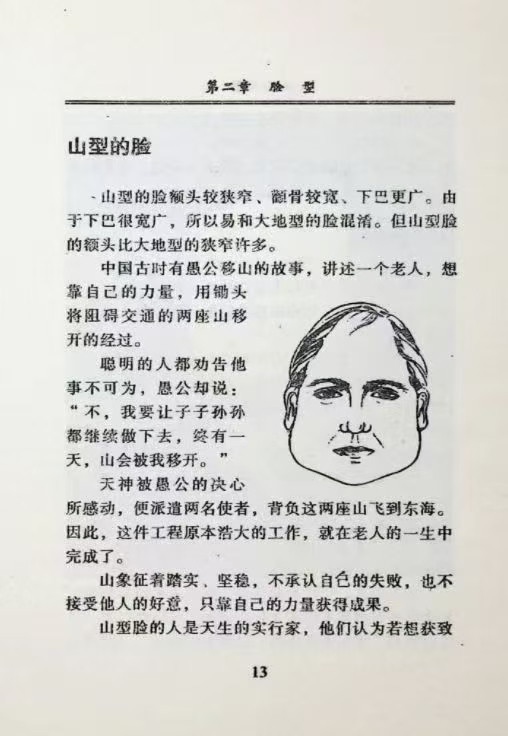 第二章　脸　型

山型的脸

山型的脸额头较狭窄、颧骨较宽、下巴更广。由于下巴很宽广，所以易和大地型的脸混淆。但山型脸的额头比大地型的狭窄许多。

中国古时有愚公移山的故事，讲述一个老人，想靠自己的力量，用锄头将阻碍交通的两座山移开的经过。

聪明的人都劝告他事不可为，愚公却说：“不，我要让子子孙孙都继续做下去，终有一天，山会被我移开。”

天神被愚公的决心所感动，便派遣两名使者，背负这两座山飞到东海。因此，这件工程原本浩大的工作，就在老人的一生中完成了。

山象征着踏实、坚稳，不承认自己的失败，也不接受他人的好意，只靠自己的力量获得成果。

山型脸的人是天生的实行家，他们认为若想获致

13